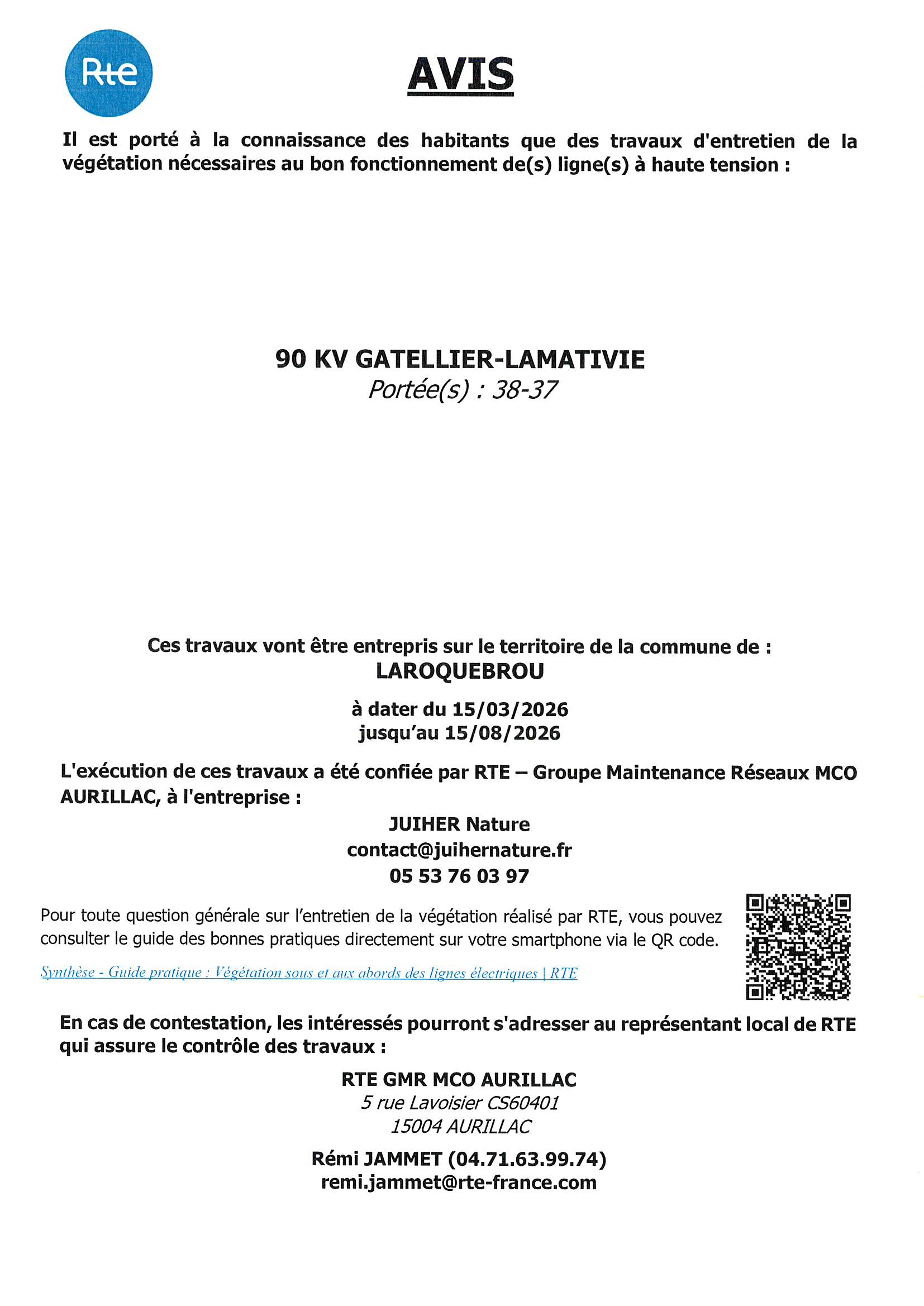 Rte

AVIS

Il est porté à la connaissance des habitants que des travaux d'entretien de la végétation nécessaires au bon fonctionnement de(s) ligne(s) à haute tension :

90 KV GATELLIER-LAMATIVIE
Portée(s) : 38-37

Ces travaux vont être entrepris sur le territoire de la commune de :
LAROQUEBROU

à dater du 15/03/2026
jusqu'au 15/08/2026

L'exécution de ces travaux a été confiée par RTE – Groupe Maintenance Réseaux MCO AURILLAC, à l'entreprise :

JUIHER Nature
contact@juihernature.fr
05 53 76 03 97

Pour toute question générale sur l'entretien de la végétation réalisé par RTE, vous pouvez consulter le guide des bonnes pratiques directement sur votre smartphone via le QR code.

Synthèse - Guide pratique : Végétation sous et aux abords des lignes électriques | RTE

En cas de contestation, les intéressés pourront s'adresser au représentant local de RTE qui assure le contrôle des travaux :

RTE GMR MCO AURILLAC
5 rue Lavoisier CS60401
15004 AURILLAC

Rémi JAMMET (04.71.63.99.74)
remi.jammet@rte-france.com